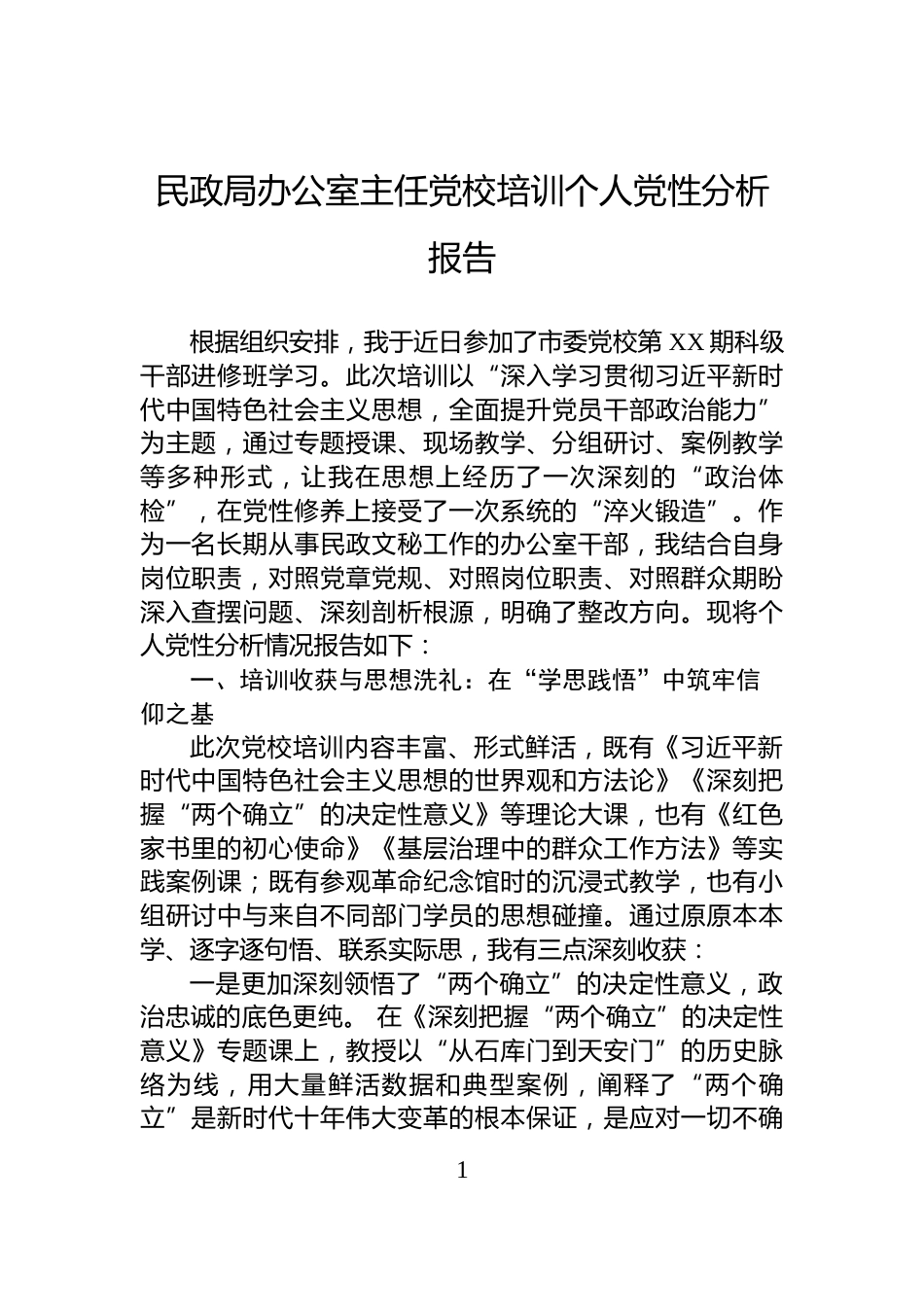 民政局办公室主任党校培训个人党性分析报告

根据组织安排，我于近日参加了市委党校第 XX 期科级干部进修班学习。此次培训以“深入学习贯彻习近平新时代中国特色社会主义思想，全面提升党员干部政治能力”为主题，通过专题授课、现场教学、分组研讨、案例教学等多种形式，让我在思想上经历了一次深刻的“政治体检”，在党性修养上接受了一次系统的“淬火锻造”。作为一名长期从事民政文秘工作的办公室干部，我结合自身岗位职责，对照党章党规、对照岗位职责、对照群众期盼深入查摆问题、深刻剖析根源，明确了整改方向。现将个人党性分析情况报告如下：

一、培训收获与思想洗礼：在“学思践悟”中筑牢信仰之基

此次党校培训内容丰富、形式鲜活，既有《习近平新时代中国特色社会主义思想的世界观和方法论》《深刻把握“两个确立”的决定性意义》等理论大课，也有《红色家书里的初心使命》《基层治理中的群众工作方法》等实践案例课；既有参观革命纪念馆时的沉浸式教学，也有小组研讨中与来自不同部门学员的思想碰撞。通过原原本本学、逐字逐句悟、联系实际思，我有三点深刻收获：

一是更加深刻领悟了“两个确立”的决定性意义，政治忠诚的底色更纯。 在《深刻把握“两个确立”的决定性意义》专题课上，教授以“从石库门到天安门”的历史脉络为线，用大量鲜活数据和典型案例，阐释了“两个确立”是新时代十年伟大变革的根本保证，是应对一切不确

1